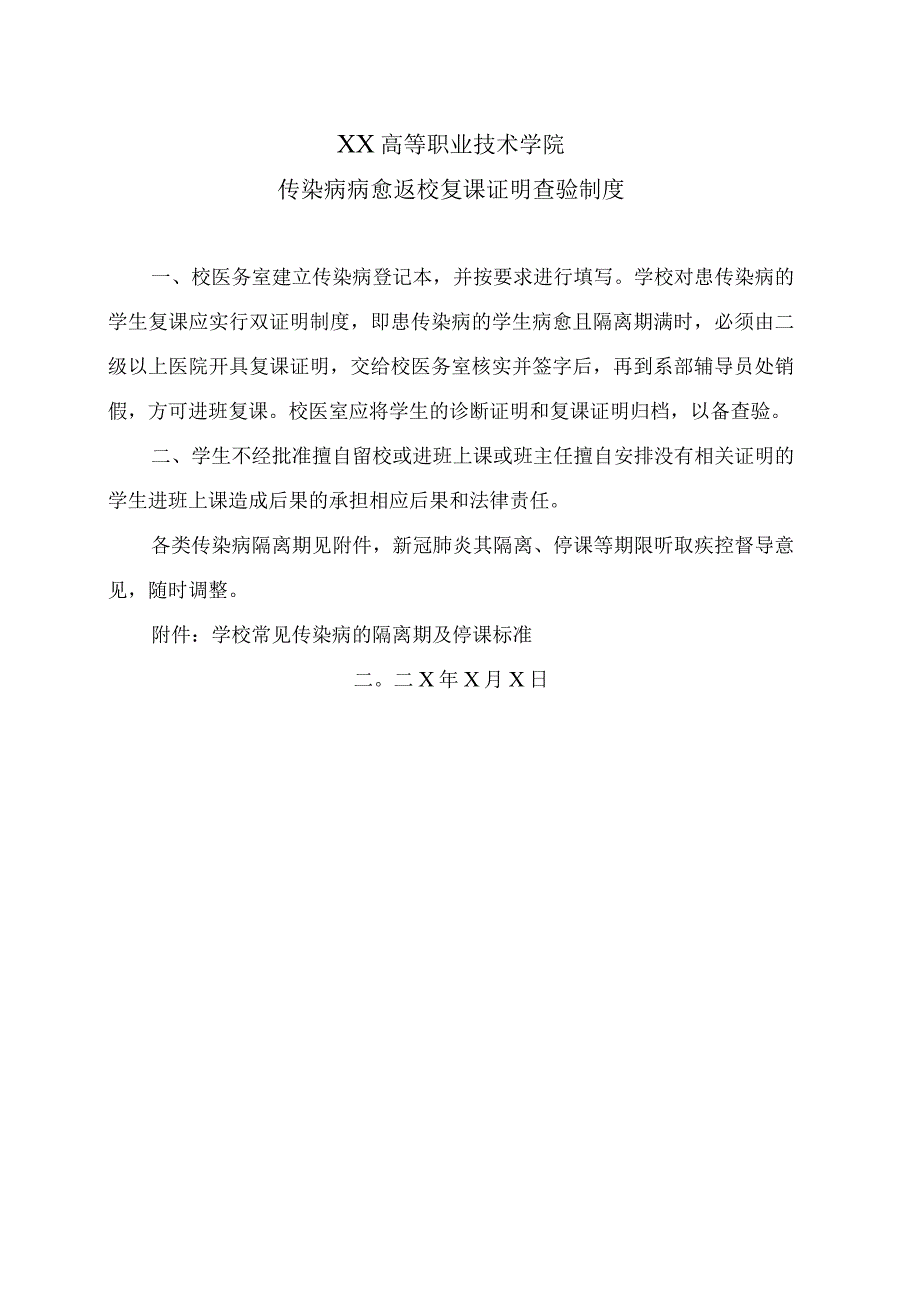 XX高等职业技术学院

传染病病愈返校复课证明查验制度

一、校医务室建立传染病登记本，并按要求进行填写。学校对患传染病的学生复课应实行双证明制度，即患传染病的学生病愈且隔离期满时，必须由二级以上医院开具复课证明，交给校医务室核实并签字后，再到系部辅导员处销假，方可进班复课。校医室应将学生的诊断证明和复课证明归档，以备查验。

二、学生不经批准擅自留校或进班上课或班主任擅自安排没有相关证明的学生进班上课造成后果的承担相应后果和法律责任。

各类传染病隔离期见附件，新冠肺炎其隔离、停课等期限听取疾控督导意见，随时调整。

附件：学校常见传染病的隔离期及停课标准

二。二X年X月X日